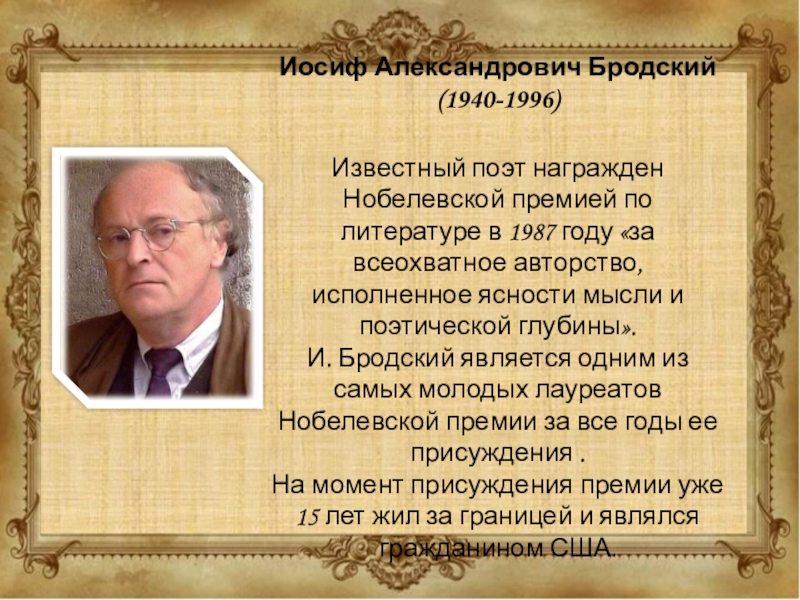 Иосиф Александрович Бродский
(1940-1996)

Известный поэт награжден Нобелевской премией по литературе в 1987 году «за всеохватное авторство, исполненное ясности мысли и поэтической глубины».
И. Бродский является одним из самых молодых лауреатов Нобелевской премии за все годы ее присуждения .
На момент присуждения премии уже 15 лет жил за границей и являлся гражданином США.